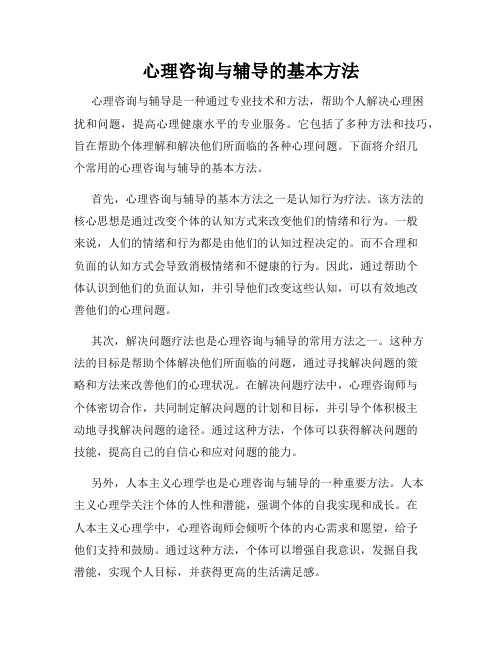 心理咨询与辅导的基本方法

心理咨询与辅导是一种通过专业技术和方法，帮助个人解决心理困扰和问题，提高心理健康水平的专业服务。它包括了多种方法和技巧，旨在帮助个体理解和解决他们所面临的各种心理问题。下面将介绍几个常用的心理咨询与辅导的基本方法。

首先，心理咨询与辅导的基本方法之一是认知行为疗法。该方法的核心思想是通过改变个体的认知方式来改变他们的情绪和行为。一般来说，人们的情绪和行为都是由他们的认知过程决定的。而不合理和负面的认知方式会导致消极情绪和不健康的行为。因此，通过帮助个体认识到他们的负面认知，并引导他们改变这些认知，可以有效地改善他们的心理问题。

其次，解决问题疗法也是心理咨询与辅导的常用方法之一。这种方法的目标是帮助个体解决他们所面临的问题，通过寻找解决问题的策略和方法来改善他们的心理状况。在解决问题疗法中，心理咨询师与个体密切合作，共同制定解决问题的计划和目标，并引导个体积极主动地寻找解决问题的途径。通过这种方法，个体可以获得解决问题的技能，提高自己的自信心和应对问题的能力。

另外，人本主义心理学也是心理咨询与辅导的一种重要方法。人本主义心理学关注个体的人性和潜能，强调个体的自我实现和成长。在人本主义心理学中，心理咨询师会倾听个体的内心需求和愿望，给予他们支持和鼓励。通过这种方法，个体可以增强自我意识，发掘自我潜能，实现个人目标，并获得更高的生活满足感。